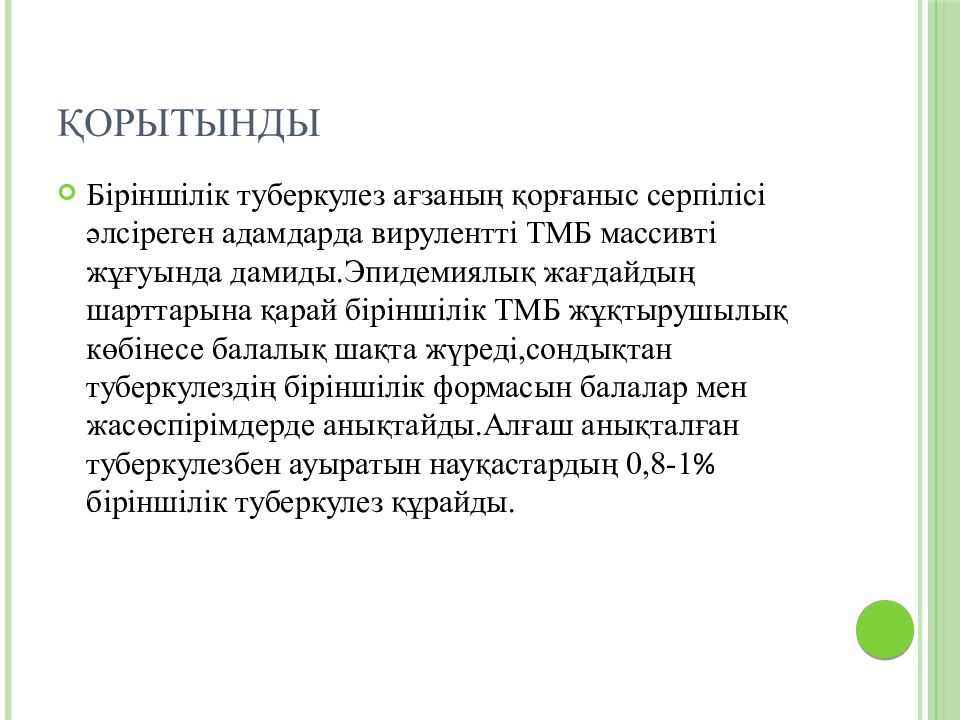 ҚОРЫТЫНДЫ

Біріншілік туберкулез ағзаның қорғаныс серпілісі әлсіреген адамдарда вирулентті ТМБ массивті жұғуында дамиды.Эпидемиялық жағдайдың шарттарына қарай біріншілік ТМБ жұқтырушылық көбінесе балалық шақта жүреді,сондықтан туберкулездің біріншілік формасын балалар мен жасөспірімдерде анықтайды.Алғаш анықталған туберкулезбен ауыратын науқастардың 0,8-1% біріншілік туберкулез құрайды.